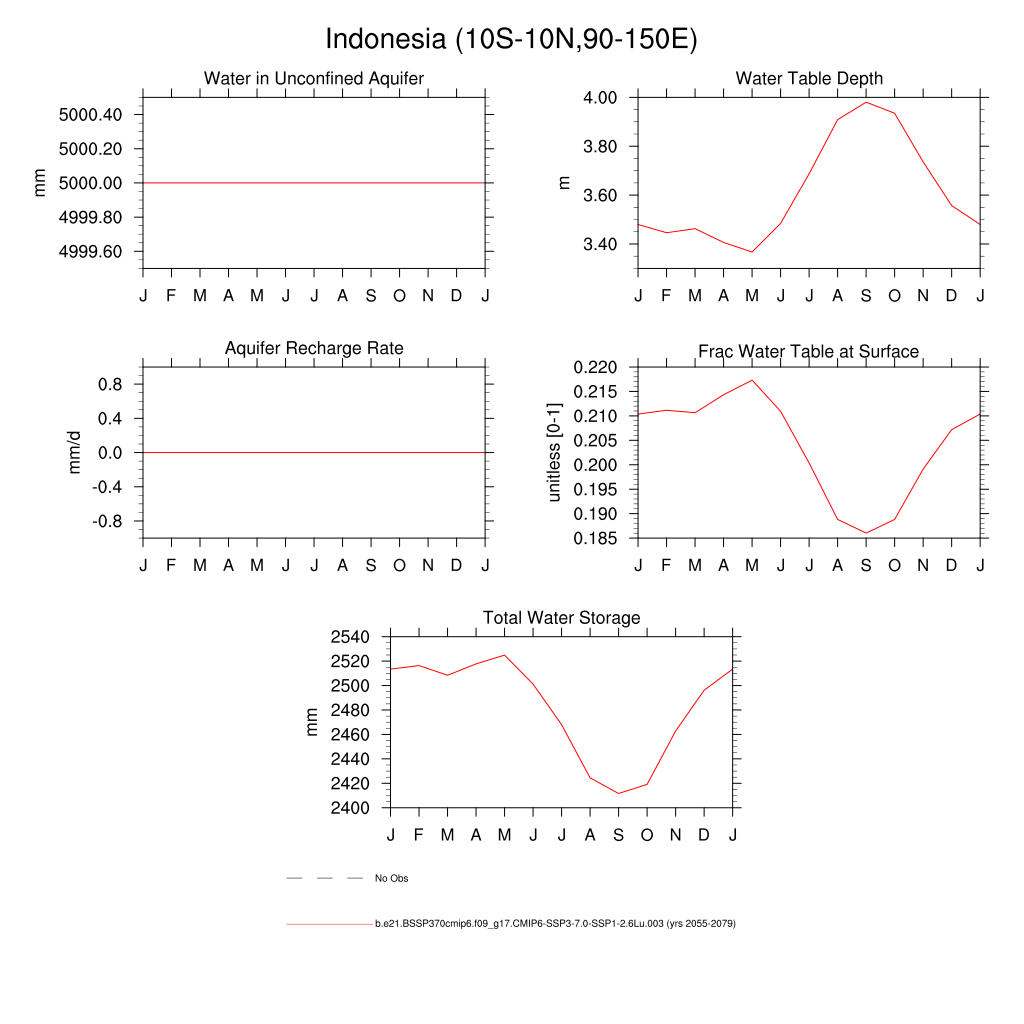 Indonesia (10S-10N,90-150E)

Water in Unconfined Aquifer

mm

5000.40
5000.20
5000.00
4999.80
4999.60

J F M A M J J A S O N D J

Water Table Depth

m

4.00
3.80
3.60
3.40

J F M A M J J A S O N D J

Aquifer Recharge Rate

mm/d

0.8
0.4
0.0
-0.4
-0.8

J F M A M J J A S O N D J

Frac Water Table at Surface

unitless [0-1]

0.220
0.215
0.210
0.205
0.200
0.195
0.190
0.185

J F M A M J J A S O N D J

Total Water Storage

mm

2540
2520
2500
2480
2460
2440
2420
2400

J F M A M J J A S O N D J

No Obs

b.e21.BSSP370cmip6.f09_g17.CMIP6-SSP3-7.0-SSP1-2.6Lu.003 (yrs 2055-2079)